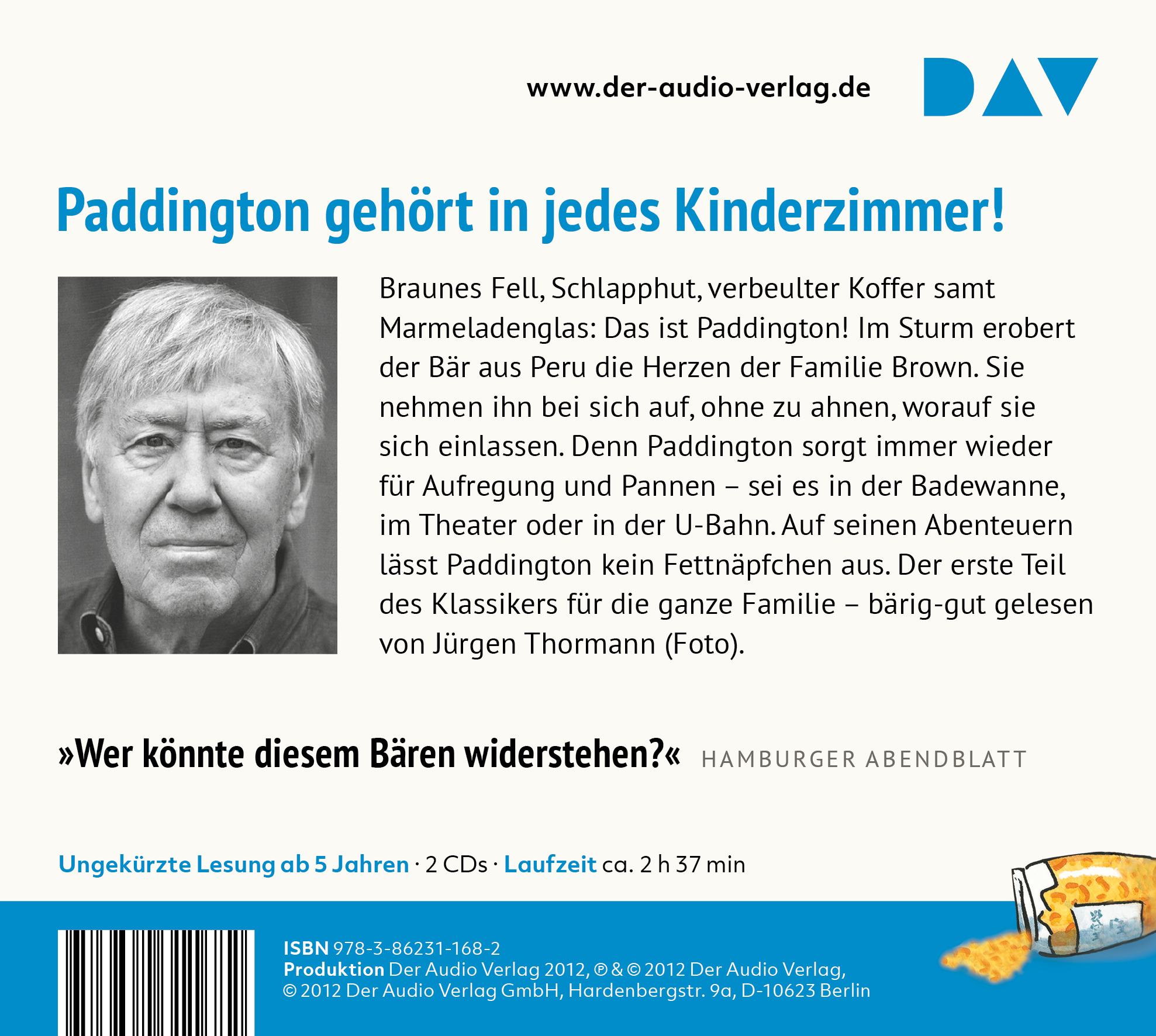 www.der-audio-verlag.de

DAV

Paddington gehört in jedes Kinderzimmer!

Braunes Fell, Schlapphut, verbeulter Koffer samt Marmeladenglas: Das ist Paddington! Im Sturm erobert der Bär aus Peru die Herzen der Familie Brown. Sie nehmen ihn bei sich auf, ohne zu ahnen, worauf sie sich einlassen. Denn Paddington sorgt immer wieder für Aufregung und Pannen – sei es in der Badewanne, im Theater oder in der U-Bahn. Auf seinen Abenteuern lässt Paddington kein Fettnäpfchen aus. Der erste Teil des Klassikers für die ganze Familie – bärig-gut gelesen von Jürgen Thormann (Foto).

»Wer könnte diesem Bären widerstehen?« HAMBURGER ABENDBLATT

Ungekürzte Lesung ab 5 Jahren · 2 CDs · Laufzeit ca. 2 h 37 min

ISBN 978-3-86231-168-2
Produktion Der Audio Verlag 2012, ℗ & © 2012 Der Audio Verlag,
© 2012 Der Audio Verlag GmbH, Hardenbergstr. 9a, D-10623 Berlin